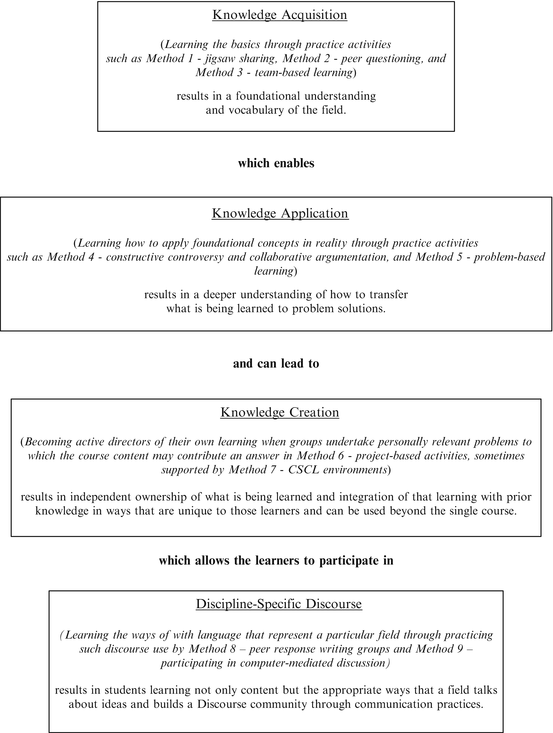 Knowledge Acquisition

(Learning the basics through practice activities such as Method 1 - jigsaw sharing, Method 2 - peer questioning, and Method 3 - team-based learning)

results in a foundational understanding and vocabulary of the field.

which enables

Knowledge Application

(Learning how to apply foundational concepts in reality through practice activities such as Method 4 - constructive controversy and collaborative argumentation, and Method 5 - problem-based learning)

results in a deeper understanding of how to transfer what is being learned to problem solutions.

and can lead to

Knowledge Creation

(Becoming active directors of their own learning when groups undertake personally relevant problems to which the course content may contribute an answer in Method 6 - project-based activities, sometimes supported by Method 7 - CSCL environments)

results in independent ownership of what is being learned and integration of that learning with prior knowledge in ways that are unique to those learners and can be used beyond the single course.

which allows the learners to participate in

Discipline-Specific Discourse

(Learning the ways of with language that represent a particular field through practicing such discourse use by Method 8 – peer response writing groups and Method 9 – participating in computer-mediated discussion)

results in students learning not only content but the appropriate ways that a field talks about ideas and builds a Discourse community through communication practices.